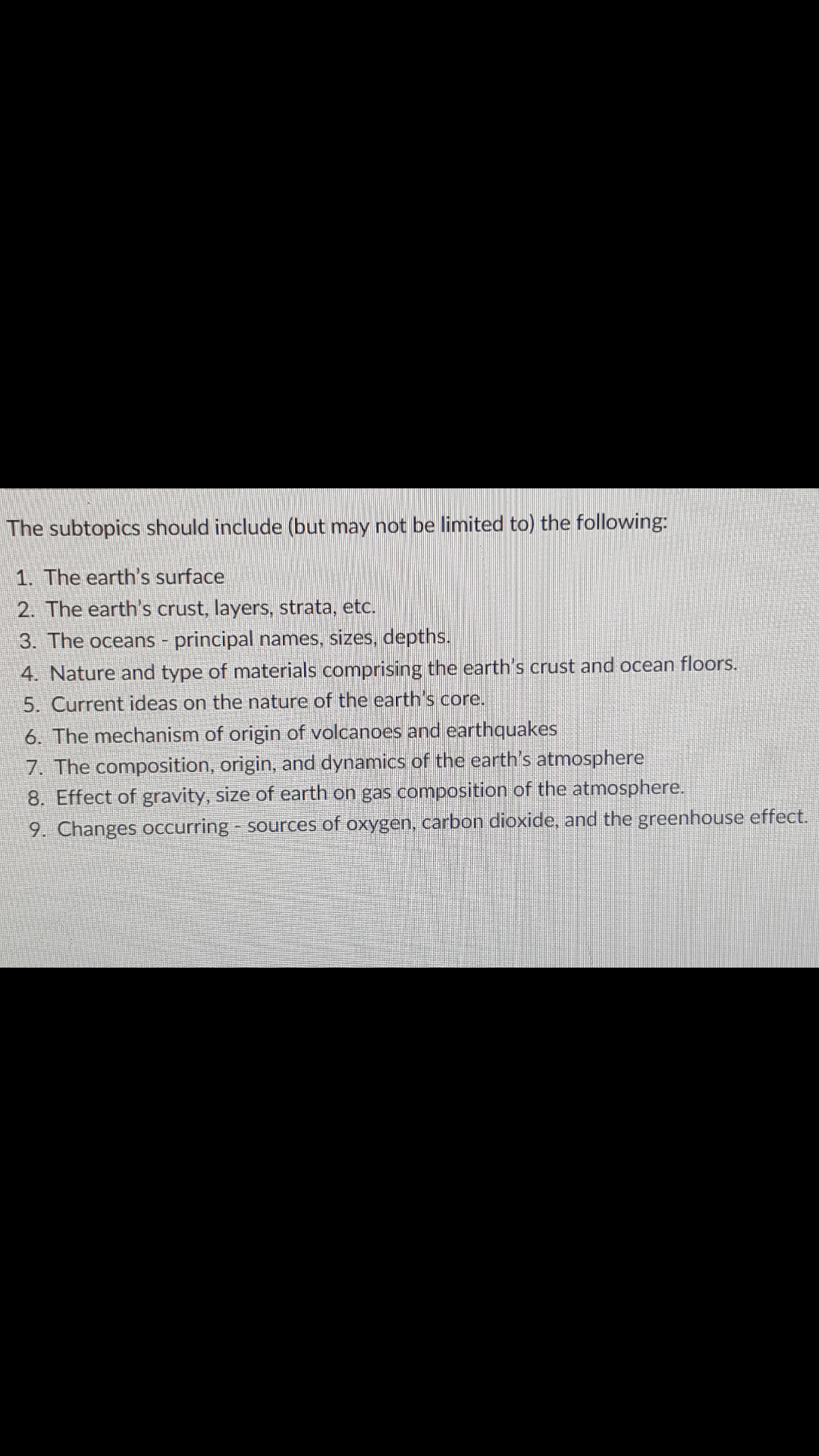 The subtopics should include (but may not be limited to) the following:

1. The earth's surface
2. The earth's crust, layers, strata, etc.
3. The oceans - principal names, sizes, depths.
4. Nature and type of materials comprising the earth's crust and ocean floors.
5. Current ideas on the nature of the earth's core.
6. The mechanism of origin of volcanoes and earthquakes
7. The composition, origin, and dynamics of the earth's atmosphere
8. Effect of gravity, size of earth on gas composition of the atmosphere.
9. Changes occurring - sources of oxygen, carbon dioxide, and the greenhouse effect.